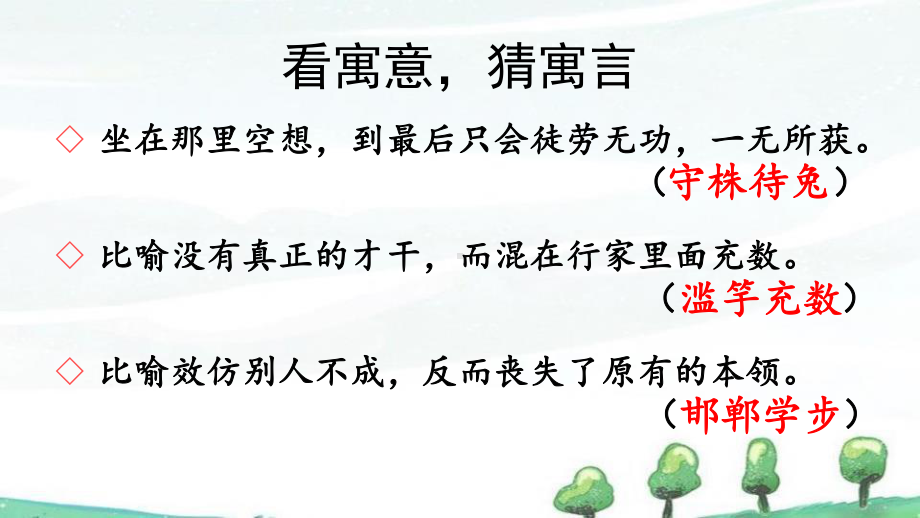 看寓意，猜寓言

◇ 坐在那里空想，到最后只会徒劳无功，一无所获。
（守株待兔）

◇ 比喻没有真正的才干，而混在行家里面充数。
（滥竽充数）

◇ 比喻效仿别人不成，反而丧失了原有的本领。
（邯郸学步）